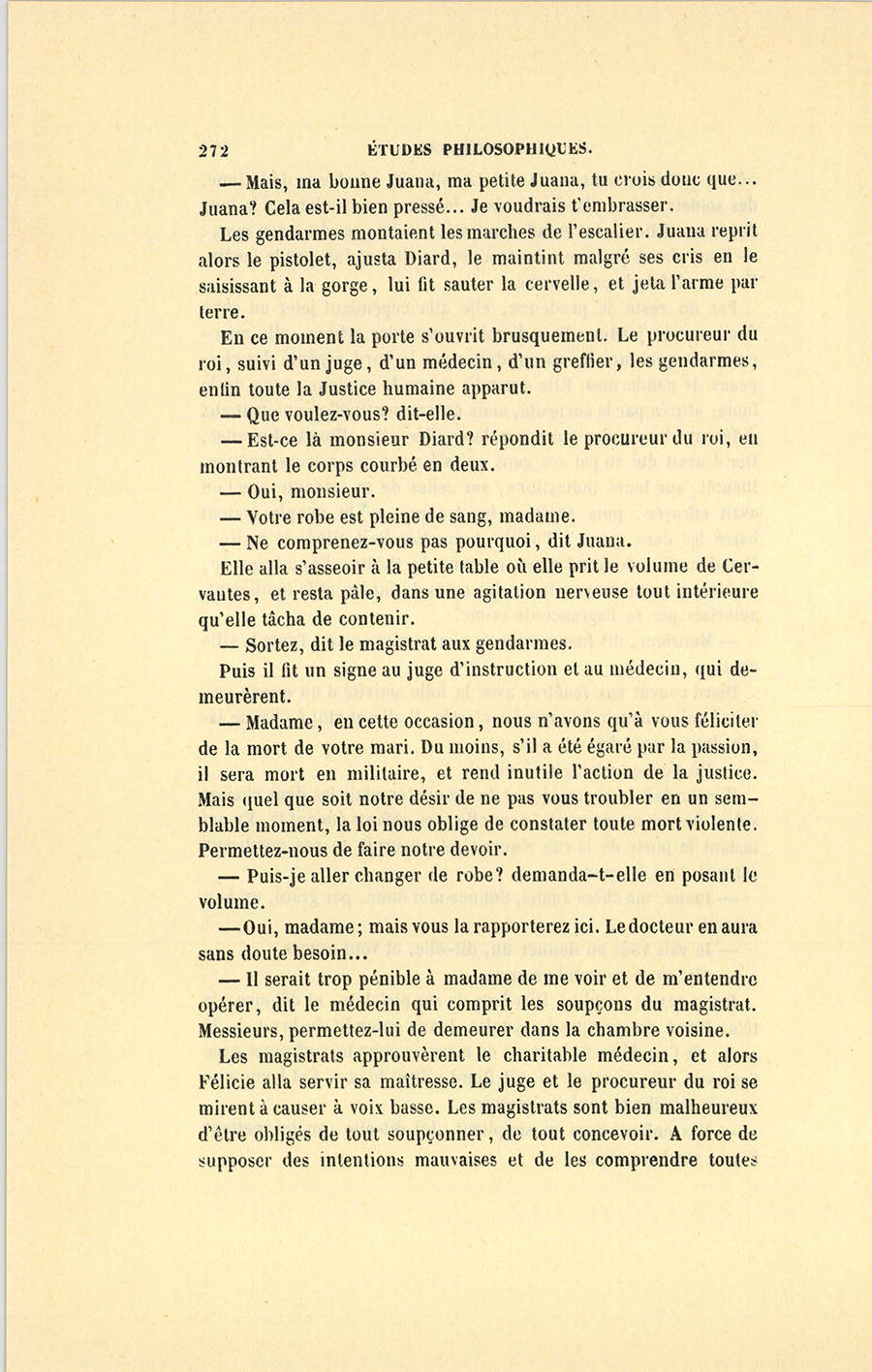 272 ÉTUDES PHILOSOPHIQUES.

— Mais, ma bonne Juana, ma petite Juana, tu crois donc que... Juana? Cela est-il bien pressé... Je voudrais t'embrasser.

Les gendarmes montaient les marches de l'escalier. Juana reprit alors le pistolet, ajusta Diard, le maintint malgré ses cris en le saisissant à la gorge, lui fit sauter la cervelle, et jeta l'arme par terre.

En ce moment la porte s'ouvrit brusquement. Le procureur du roi, suivi d'un juge, d'un médecin, d'un greffier, les gendarmes, enfin toute la Justice humaine apparut.

— Que voulez-vous? dit-elle.

— Est-ce là monsieur Diard? répondit le procureur du roi, en montrant le corps courbé en deux.

— Oui, monsieur.

— Votre robe est pleine de sang, madame.

— Ne comprenez-vous pas pourquoi, dit Juana.

Elle alla s'asseoir à la petite table où elle prit le volume de Cervantes, et resta pâle, dans une agitation nerveuse tout intérieure qu'elle tâcha de contenir.

— Sortez, dit le magistrat aux gendarmes.

Puis il fit un signe au juge d'instruction et au médecin, qui demeurèrent.

— Madame, en cette occasion, nous n'avons qu'à vous féliciter de la mort de votre mari. Du moins, s'il a été égaré par la passion, il sera mort en militaire, et rend inutile l'action de la justice. Mais quel que soit notre désir de ne pas vous troubler en un semblable moment, la loi nous oblige de constater toute mort violente. Permettez-nous de faire notre devoir.

— Puis-je aller changer de robe? demanda-t-elle en posant le volume.

— Oui, madame; mais vous la rapporterez ici. Le docteur en aura sans doute besoin...

— Il serait trop pénible à madame de me voir et de m'entendre opérer, dit le médecin qui comprit les soupçons du magistrat. Messieurs, permettez-lui de demeurer dans la chambre voisine.

Les magistrats approuvèrent le charitable médecin, et alors Félicie alla servir sa maîtresse. Le juge et le procureur du roi se mirent à causer à voix basse. Les magistrats sont bien malheureux d'être obligés de tout soupçonner, de tout concevoir. A force de supposer des intentions mauvaises et de les comprendre toutes